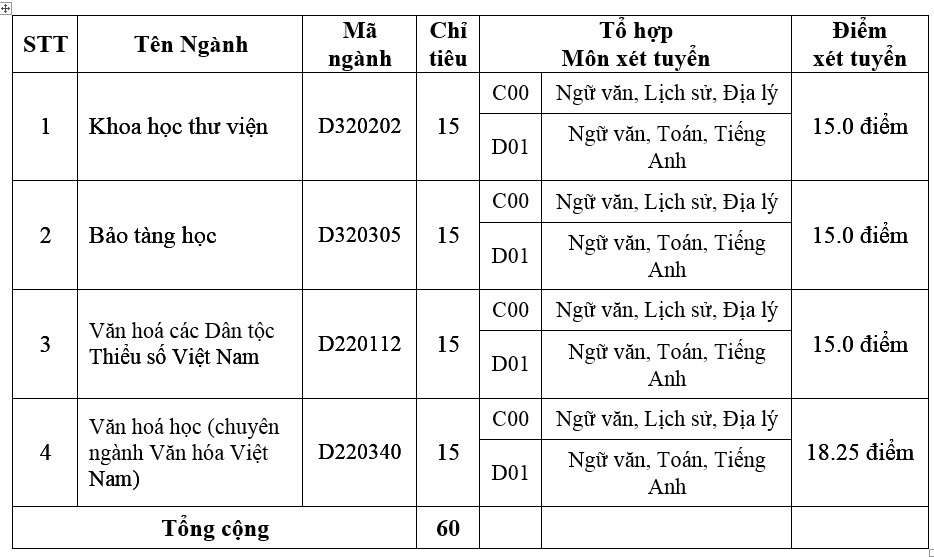 | STT | Tên Ngành | Mã ngành | Chỉ tiêu | Tổ hợp Môn xét tuyển | | Điểm xét tuyển |
|---|---|---|---|---|---|---|
| 1 | Khoa học thư viện | D320202 | 15 | C00 | Ngữ văn, Lịch sử, Địa lý | 15.0 điểm |
| | | | | D01 | Ngữ văn, Toán, Tiếng Anh | |
| 2 | Bảo tàng học | D320305 | 15 | C00 | Ngữ văn, Lịch sử, Địa lý | 15.0 điểm |
| | | | | D01 | Ngữ văn, Toán, Tiếng Anh | |
| 3 | Văn hoá các Dân tộc Thiểu số Việt Nam | D220112 | 15 | C00 | Ngữ văn, Lịch sử, Địa lý | 15.0 điểm |
| | | | | D01 | Ngữ văn, Toán, Tiếng Anh | |
| 4 | Văn hoá học (chuyên ngành Văn hóa Việt Nam) | D220340 | 15 | C00 | Ngữ văn, Lịch sử, Địa lý | 18.25 điểm |
| | | | | D01 | Ngữ văn, Toán, Tiếng Anh | |
| Tổng cộng | | | 60 | | | |